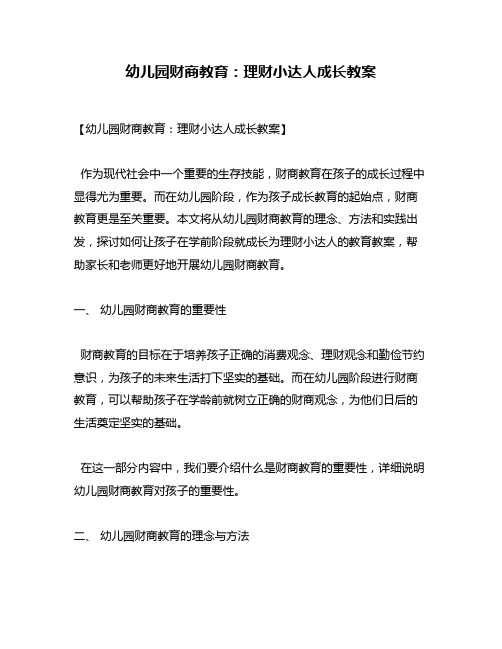 幼儿园财商教育：理财小达人成长教案

【幼儿园财商教育：理财小达人成长教案】

作为现代社会中一个重要的生存技能，财商教育在孩子的成长过程中显得尤为重要。而在幼儿园阶段，作为孩子成长教育的起始点，财商教育更是至关重要。本文将从幼儿园财商教育的理念、方法和实践出发，探讨如何让孩子在学前阶段就成长为理财小达人的教育教案，帮助家长和老师更好地开展幼儿园财商教育。

一、 幼儿园财商教育的重要性

财商教育的目标在于培养孩子正确的消费观念、理财观念和勤俭节约意识，为孩子的未来生活打下坚实的基础。而在幼儿园阶段进行财商教育，可以帮助孩子在学龄前就树立正确的财商观念，为他们日后的生活奠定坚实的基础。

在这一部分内容中，我们要介绍什么是财商教育的重要性，详细说明幼儿园财商教育对孩子的重要性。

二、 幼儿园财商教育的理念与方法